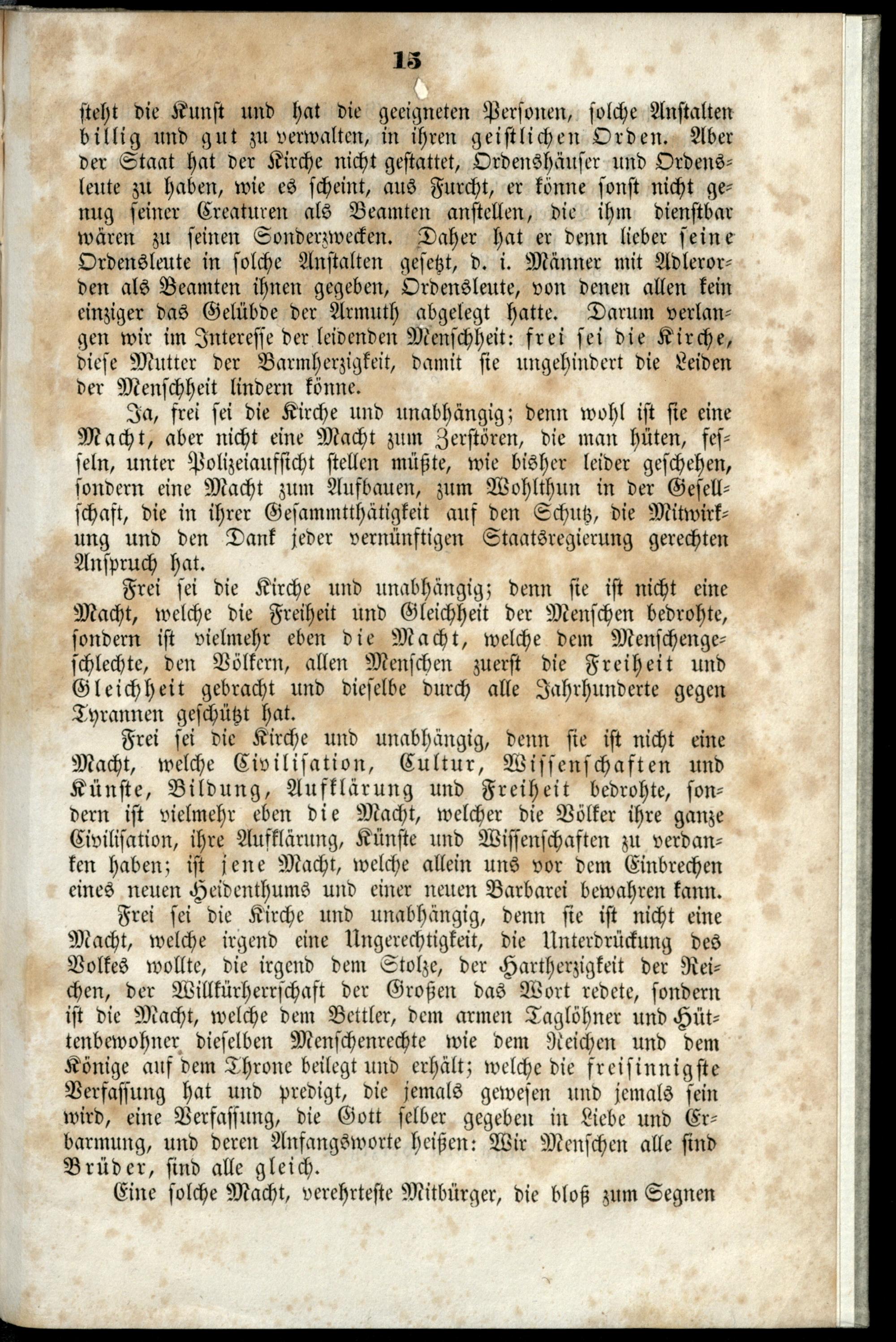 15

steht die Kunst und hat die geeigneten Personen, solche Anstalten billig und gut zu verwalten, in ihren geistlichen Orden. Aber der Staat hat der Kirche nicht gestattet, Ordenshäuser und Ordensleute zu haben, wie es scheint, aus Furcht, er könne sonst nicht genug seiner Creaturen als Beamten anstellen, die ihm dienstbar wären zu seinen Sonderzwecken. Daher hat er denn lieber seine Ordensleute in solche Anstalten gesetzt, d. i. Männer mit Adlerorden als Beamten ihnen gegeben, Ordensleute, von denen allen kein einziger das Gelübde der Armuth abgelegt hatte. Darum verlangen wir im Interesse der leidenden Menschheit: frei sei die Kirche, diese Mutter der Barmherzigkeit, damit sie ungehindert die Leiden der Menschheit lindern könne.

Ja, frei sei die Kirche und unabhängig; denn wohl ist sie eine Macht, aber nicht eine Macht zum Zerstören, die man hüten, fesseln, unter Polizeiaufsicht stellen müßte, wie bisher leider geschehen, sondern eine Macht zum Aufbauen, zum Wohlthun in der Gesellschaft, die in ihrer Gesammtthätigkeit auf den Schutz, die Mitwirkung und den Dank jeder vernünftigen Staatsregierung gerechten Anspruch hat.

Frei sei die Kirche und unabhängig; denn sie ist nicht eine Macht, welche die Freiheit und Gleichheit der Menschen bedrohte, sondern ist vielmehr eben die Macht, welche dem Menschengeschlechte, den Völkern, allen Menschen zuerst die Freiheit und Gleichheit gebracht und dieselbe durch alle Jahrhunderte gegen Tyrannen geschützt hat.

Frei sei die Kirche und unabhängig, denn sie ist nicht eine Macht, welche Civilisation, Cultur, Wissenschaften und Künste, Bildung, Aufklärung und Freiheit bedrohte, sondern ist vielmehr eben die Macht, welcher die Völker ihre ganze Civilisation, ihre Aufklärung, Künste und Wissenschaften zu verdanken haben; ist jene Macht, welche allein uns vor dem Einbrechen eines neuen Heidenthums und einer neuen Barbarei bewahren kann.

Frei sei die Kirche und unabhängig, denn sie ist nicht eine Macht, welche irgend eine Ungerechtigkeit, die Unterdrückung des Volkes wollte, die irgend dem Stolze, der Hartherzigkeit der Reichen, der Willkürherrschaft der Großen das Wort redete, sondern ist die Macht, welche dem Bettler, dem armen Taglöhner und Hüttenbewohner dieselben Menschenrechte wie dem Reichen und dem Könige auf dem Throne beilegt und erhält; welche die freisinnigste Verfassung hat und predigt, die jemals gewesen und jemals sein wird, eine Verfassung, die Gott selber gegeben in Liebe und Erbarmung, und deren Anfangsworte heißen: Wir Menschen alle sind Brüder, sind alle gleich.

Eine solche Macht, verehrteste Mitbürger, die bloß zum Segnen